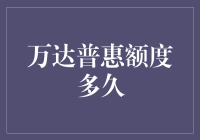 万达普惠额度多久